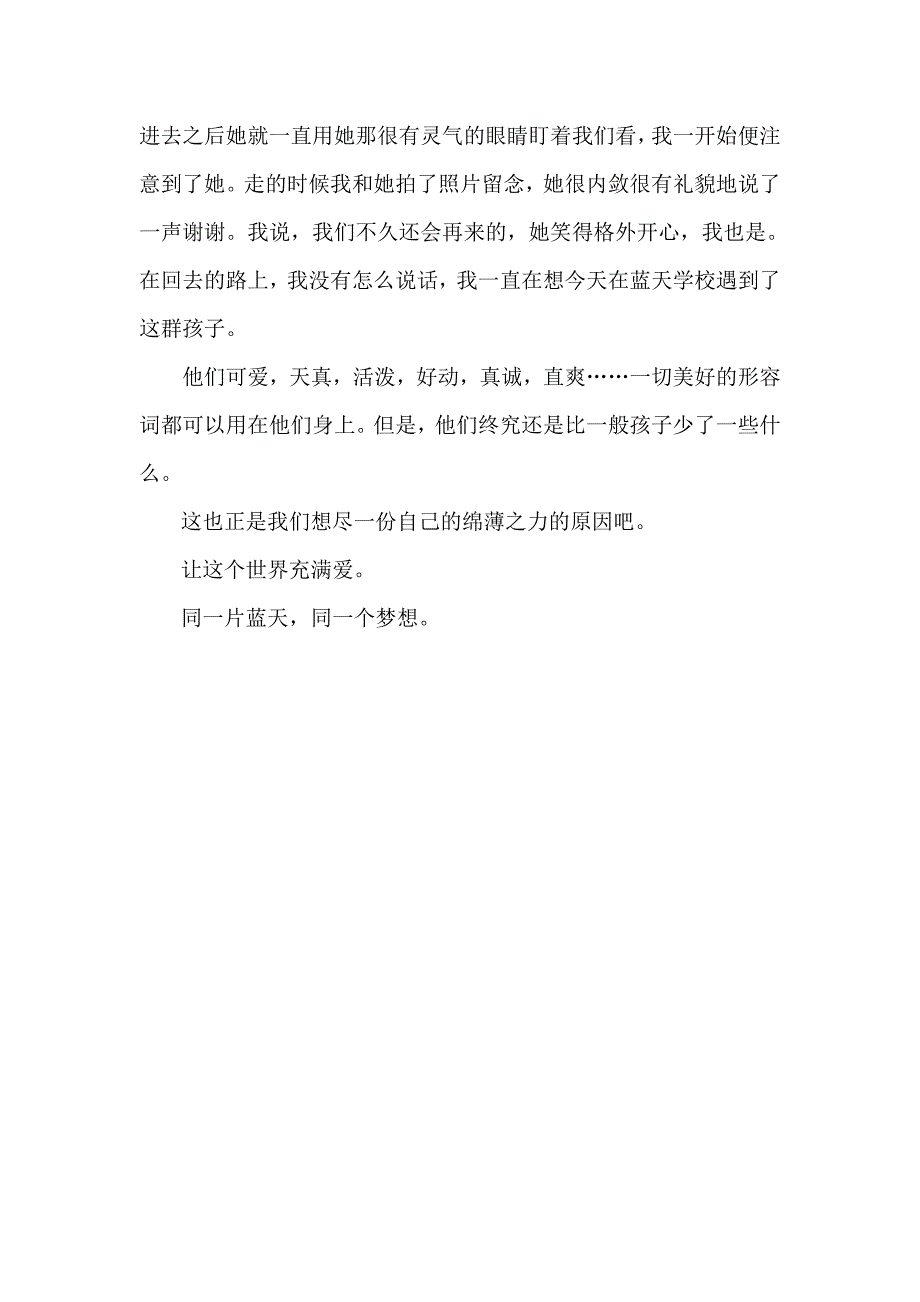 进去之后她就一直用她那很有灵气的眼睛盯着我们看，我一开始便注意到了她。走的时候我和她拍了照片留念，她很内敛很有礼貌地说了一声谢谢。我说，我们不久还会再来的，她笑得格外开心，我也是。在回去的路上，我没有怎么说话，我一直在想今天在蓝天学校遇到了这群孩子。

他们可爱，天真，活泼，好动，真诚，直爽……一切美好的形容词都可以用在他们身上。但是，他们终究还是比一般孩子少了一些什么。

这也正是我们想尽一份自己的绵薄之力的原因吧。

让这个世界充满爱。

同一片蓝天，同一个梦想。